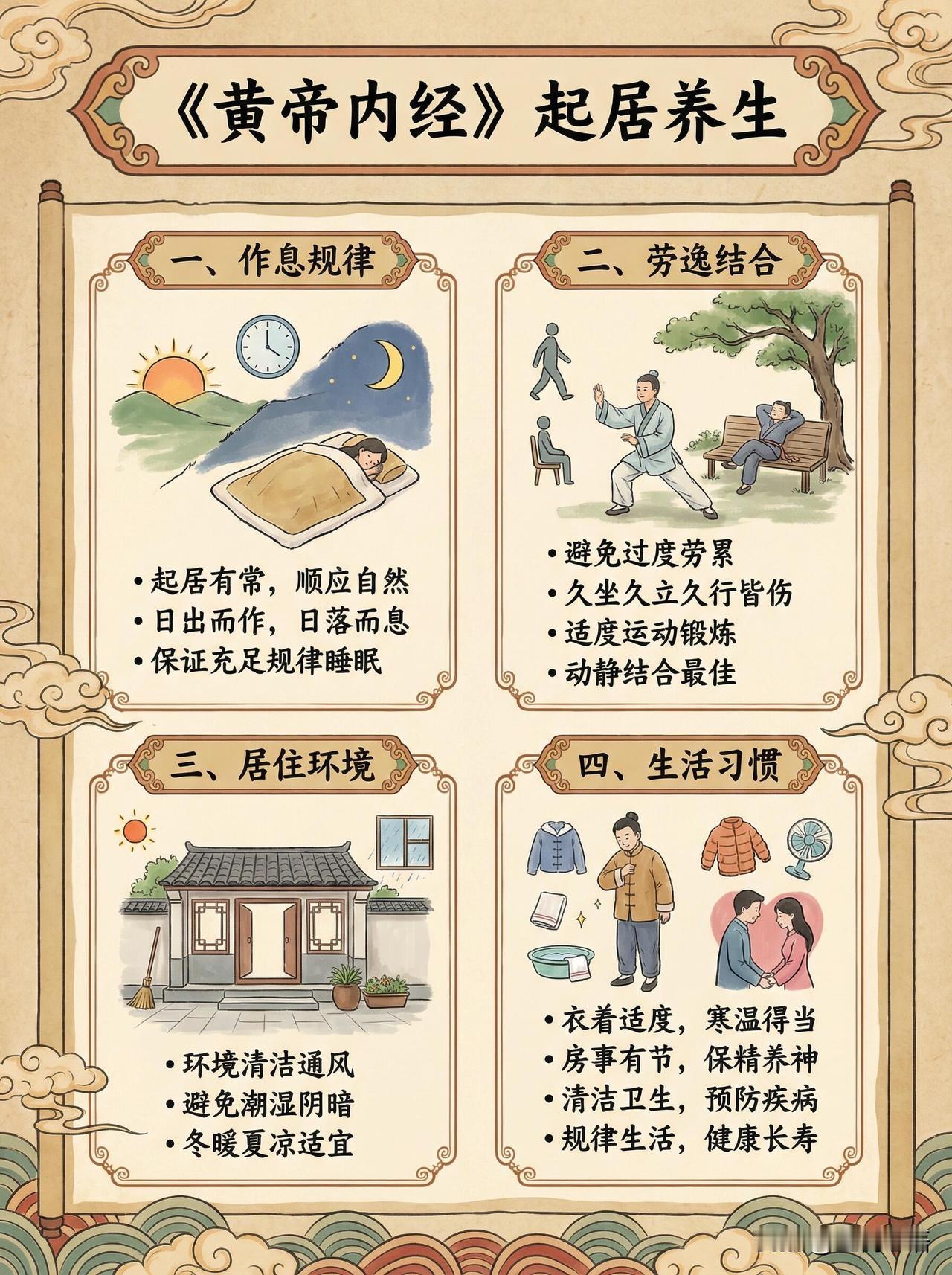 《黄帝内经》起居养生

一、作息规律

• 起居有常，顺应自然
• 日出而作，日落而息
• 保证充足规律睡眠

二、劳逸结合

• 避免过度劳累
• 久坐久立久行皆伤
• 适度运动锻炼
• 动静结合最佳

三、居住环境

• 环境清洁通风
• 避免潮湿阴暗
• 冬暖夏凉适宜

四、生活习惯

• 衣着适度，寒温得当
• 房事有节，保精养神
• 清洁卫生，预防疾病
• 规律生活，健康长寿